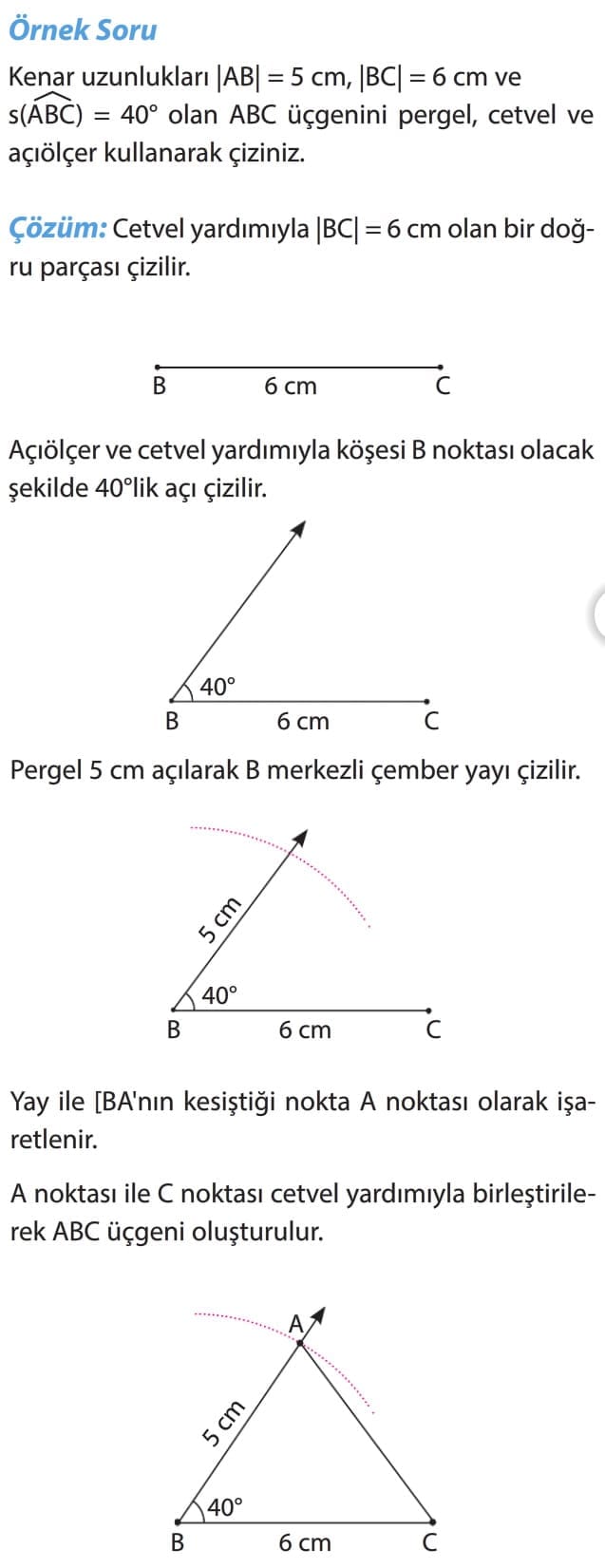 Örnek Soru

Kenar uzunlukları $|AB| = 5$ cm, $|BC| = 6$ cm ve $s(\widehat{ABC}) = 40°$ olan ABC üçgenini pergel, cetvel ve açıölçer kullanarak çiziniz.

Çözüm: Cetvel yardımıyla $|BC| = 6$ cm olan bir doğru parçası çizilir.

B 6 cm C

Açıölçer ve cetvel yardımıyla köşesi B noktası olacak şekilde 40°lik açı çizilir.

40°
B 6 cm C

Pergel 5 cm açılarak B merkezli çember yayı çizilir.

5 cm
40°
B 6 cm C

Yay ile [BA'nın kesiştiği nokta A noktası olarak işaretlenir.

A noktası ile C noktası cetvel yardımıyla birleştirilerek ABC üçgeni oluşturulur.

A
5 cm
40°
B 6 cm C